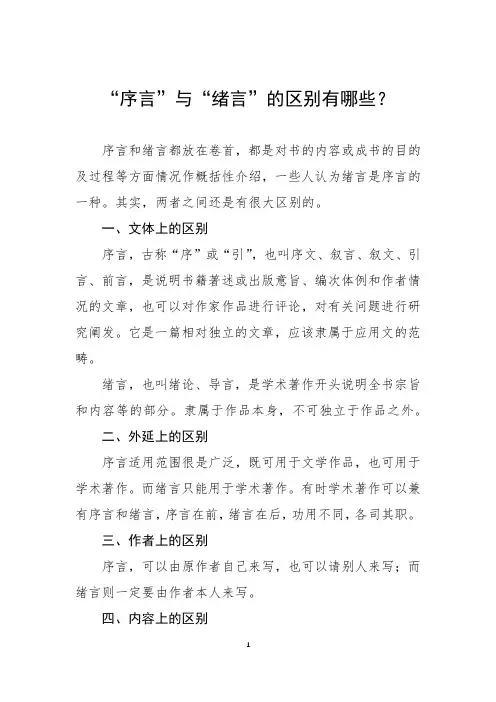 “序言”与“绪言”的区别有哪些？

序言和绪言都放在卷首，都是对书的内容或成书的目的及过程等方面情况作概括性介绍，一些人认为绪言是序言的一种。其实，两者之间还是有很大区别的。

一、文体上的区别

序言，古称“序”或“引”，也叫序文、叙言、叙文、引言、前言，是说明书籍著述或出版意旨、编次体例和作者情况的文章，也可以对作家作品进行评论，对有关问题进行研究阐发。它是一篇相对独立的文章，应该隶属于应用文的范畴。

绪言，也叫绪论、导言，是学术著作开头说明全书宗旨和内容等的部分。隶属于作品本身，不可独立于作品之外。

二、外延上的区别

序言适用范围很是广泛，既可用于文学作品，也可用于学术著作。而绪言只能用于学术著作。有时学术著作可以兼有序言和绪言，序言在前，绪言在后，功用不同，各司其职。

三、作者上的区别

序言，可以由原作者自己来写，也可以请别人来写；而绪言则一定要由作者本人来写。

四、内容上的区别

1